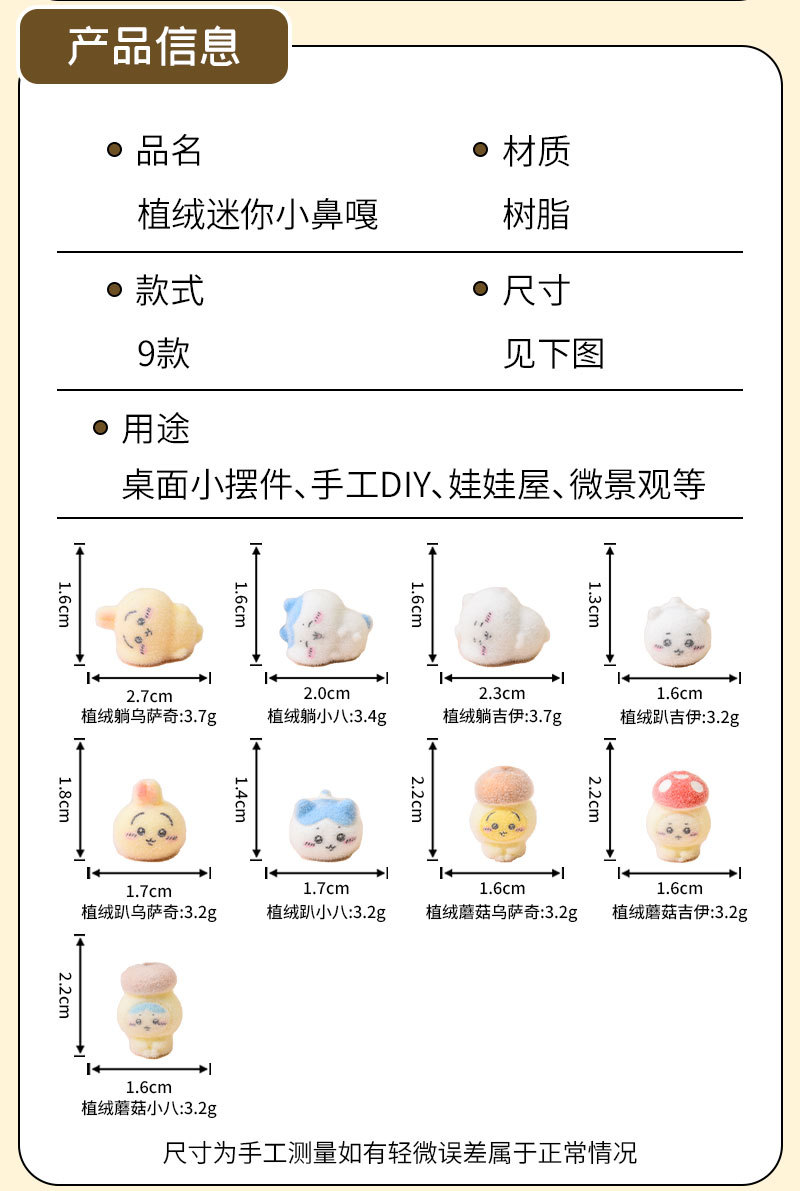 产品信息

• 品名
植绒迷你小鼻嘎

• 材质
树脂

• 款式
9款

• 尺寸
见下图

• 用途
桌面小摆件、手工DIY、娃娃屋、微景观等

1.6cm
2.7cm
植绒躺乌萨奇:3.7g

1.6cm
2.0cm
植绒躺小八:3.4g

1.6cm
2.3cm
植绒躺吉伊:3.7g

1.3cm
1.6cm
植绒趴吉伊:3.2g

1.8cm
1.7cm
植绒趴乌萨奇:3.2g

1.4cm
1.7cm
植绒趴小八:3.2g

2.2cm
1.6cm
植绒蘑菇乌萨奇:3.2g

2.2cm
1.6cm
植绒蘑菇吉伊:3.2g

2.2cm
1.6cm
植绒蘑菇小八:3.2g

尺寸为手工测量如有轻微误差属于正常情况